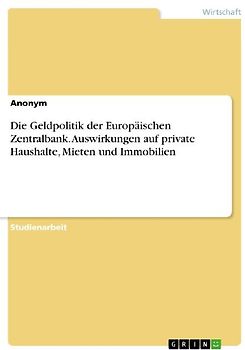 Wirtschaft

Anonym

Die Geldpolitik der Europäischen Zentralbank. Auswirkungen auf private Haushalte, Mieten und Immobilien

Studienarbeit

GRIN